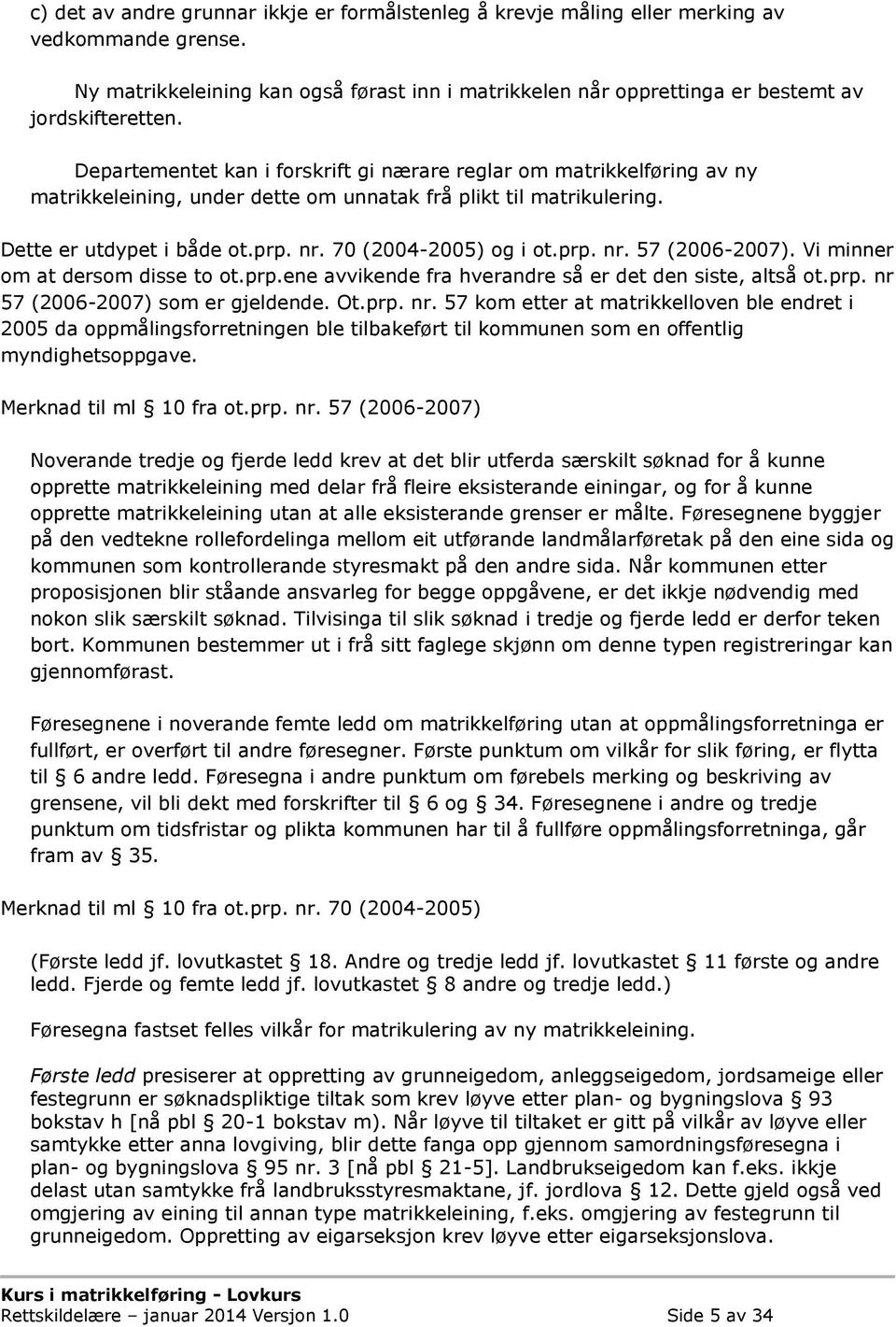 c) det av andre grunnar ikkje er formålstenleg å krevje måling eller merking av vedkommande grense.

Ny matrikkeleining kan også førast inn i matrikkelen når opprettinga er bestemt av jordskifteretten.

Departementet kan i forskrift gi nærare reglar om matrikkelføring av ny matrikkeleining, under dette om unnatak frå plikt til matrikulering.

Dette er utdypet i både ot.prp. nr. 70 (2004-2005) og i ot.prp. nr. 57 (2006-2007). Vi minner om at dersom disse to ot.prp.ene avvikende fra hverandre så er det den siste, altså ot.prp. nr 57 (2006-2007) som er gjeldende. Ot.prp. nr. 57 kom etter at matrikkelloven ble endret i 2005 da oppmålingsforretningen ble tilbakeført til kommunen som en offentlig myndighetsoppgave.

Merknad til ml § 10 fra ot.prp. nr. 57 (2006-2007)

Noverande tredje og fjerde ledd krev at det blir utferda særskilt søknad for å kunne opprette matrikkeleining med delar frå fleire eksisterande einingar, og for å kunne opprette matrikkeleining utan at alle eksisterande grenser er målte. Føresegnene byggjer på den vedtekne rollefordelinga mellom eit utførande landmålarføretak på den eine sida og kommunen som kontrollerande styresmakt på den andre sida. Når kommunen etter proposisjonen blir ståande ansvarleg for begge oppgåvene, er det ikkje nødvendig med nokon slik særskilt søknad. Tilvisinga til slik søknad i tredje og fjerde ledd er derfor teken bort. Kommunen bestemmer ut i frå sitt faglege skjønn om denne typen registreringar kan gjennomførast.

Føresegnene i noverande femte ledd om matrikkelføring utan at oppmålingsforretninga er fullført, er overført til andre føresegner. Første punktum om vilkår for slik føring, er flytta til § 6 andre ledd. Føresegna i andre punktum om førebels merking og beskriving av grensene, vil bli dekt med forskrifter til § 6 og § 34. Føresegnene i andre og tredje punktum om tidsfristar og plikta kommunen har til å fullføre oppmålingsforretninga, går fram av § 35.

Merknad til ml § 10 fra ot.prp. nr. 70 (2004-2005)

(Første ledd jf. lovutkastet § 18. Andre og tredje ledd jf. lovutkastet § 11 første og andre ledd. Fjerde og femte ledd jf. lovutkastet § 8 andre og tredje ledd.)

Føresegna fastset felles vilkår for matrikulering av ny matrikkeleining.

Første ledd presiserer at oppretting av grunneigedom, anleggseigedom, jordsameige eller festegrunn er søknadspliktige tiltak som krev løyve etter plan- og bygningslova § 93 bokstav h [nå pbl § 20-1 bokstav m). Når løyve til tiltaket er gitt på vilkår av løyve eller samtykke etter anna lovgiving, blir dette fanga opp gjennom samordningsføresegna i plan- og bygningslova § 95 nr. 3 [nå pbl § 21-5]. Landbrukseigedom kan f.eks. ikkje delast utan samtykke frå landbruksstyresmaktane, jf. jordlova § 12. Dette gjeld også ved omgjering av eining til annan type matrikkeleining, f.eks. omgjering av festegrunn til grunneigedom. Oppretting av eigarseksjon krev løyve etter eigarseksjonslova.

Kurs i matrikkelføring - Lovkurs
Rettskildelære – januar 2014 Versjon 1.0 Side 5 av 34